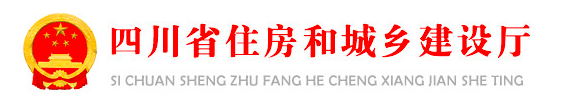 四川省住房和城乡建设厅

SI CHUAN SHENG ZHU FANG HE CHENG XIANG JIAN SHE TING